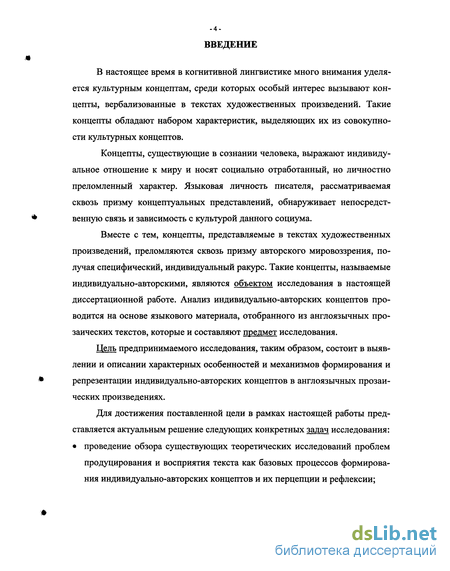 - 4 -

ВВЕДЕНИЕ

В настоящее время в когнитивной лингвистике много внимания уделяется культурным концептам, среди которых особый интерес вызывают концепты, вербализованные в текстах художественных произведений. Такие концепты обладают набором характеристик, выделяющих их из совокупности культурных концептов.

Концепты, существующие в сознании человека, выражают индивидуальное отношение к миру и носят социально отработанный, но личностно преломленный характер. Языковая личность писателя, рассматриваемая сквозь призму концептуальных представлений, обнаруживает непосредственную связь и зависимость с культурой данного социума.

Вместе с тем, концепты, представляемые в текстах художественных произведений, преломляются сквозь призму авторского мировоззрения, получая специфический, индивидуальный ракурс. Такие концепты, называемые индивидуально-авторскими, являются объектом исследования в настоящей диссертационной работе. Анализ индивидуально-авторских концептов проводится на основе языкового материала, отобранного из англоязычных прозаических текстов, которые и составляют предмет исследования.

Цель предпринимаемого исследования, таким образом, состоит в выявлении и описании характерных особенностей и механизмов формирования и репрезентации индивидуально-авторских концептов в англоязычных прозаических произведениях.

Для достижения поставленной цели в рамках настоящей работы представляется актуальным решение следующих конкретных задач исследования:

• проведение обзора существующих теоретических исследований проблем продуцирования и восприятия текста как базовых процессов формирования индивидуально-авторских концептов и их перцепции и рефлексии;

dsLib.net
библиотека диссертаций